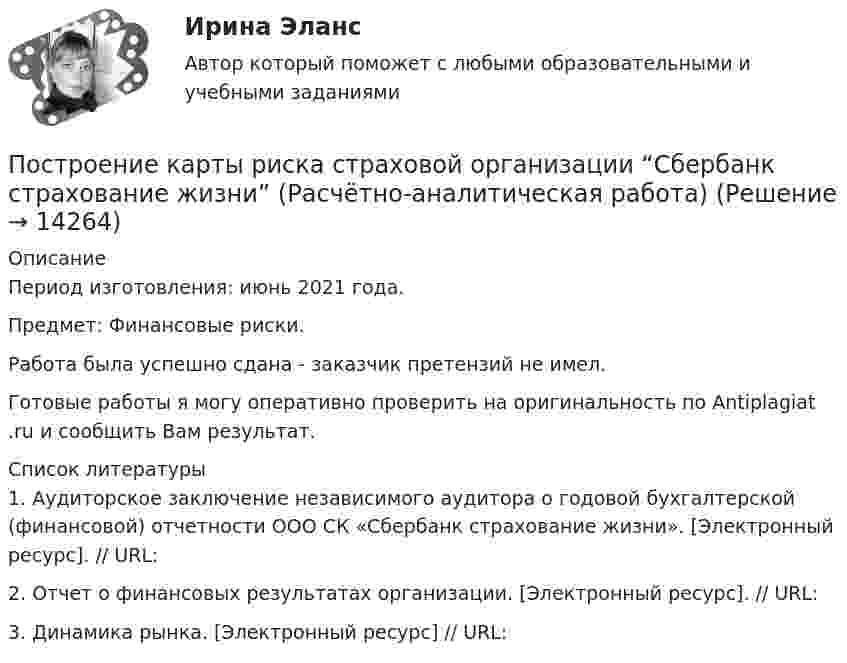 Ирина Эланс

Автор который поможет с любыми образовательными и учебными заданиями

Построение карты риска страховой организации “Сбербанк страхование жизни” (Расчётно-аналитическая работа) (Решение → 14264)

Описание

Период изготовления: июнь 2021 года.

Предмет: Финансовые риски.

Работа была успешно сдана - заказчик претензий не имел.

Готовые работы я могу оперативно проверить на оригинальность по Antiplagiat .ru и сообщить Вам результат.

Список литературы

1. Аудиторское заключение независимого аудитора о годовой бухгалтерской (финансовой) отчетности ООО СК «Сбербанк страхование жизни». [Электронный ресурс]. // URL:

2. Отчет о финансовых результатах организации. [Электронный ресурс]. // URL:

3. Динамика рынка. [Электронный ресурс] // URL: